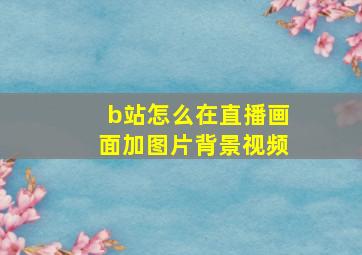 b站怎么在直播画面加图片背景视频